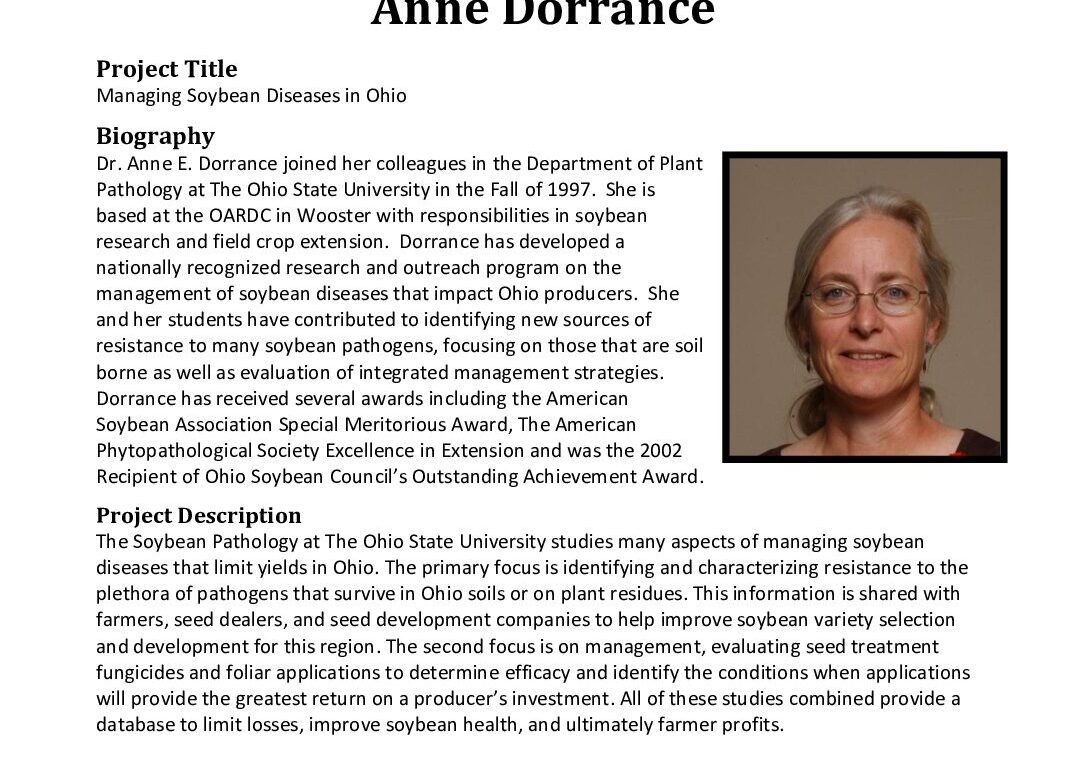 Anne Dorrance

Project Title
Managing Soybean Diseases in Ohio

Biography
Dr. Anne E. Dorrance joined her colleagues in the Department of Plant Pathology at The Ohio State University in the Fall of 1997. She is based at the OARDC in Wooster with responsibilities in soybean research and field crop extension. Dorrance has developed a nationally recognized research and outreach program on the management of soybean diseases that impact Ohio producers. She and her students have contributed to identifying new sources of resistance to many soybean pathogens, focusing on those that are soil borne as well as evaluation of integrated management strategies. Dorrance has received several awards including the American Soybean Association Special Meritorious Award, The American Phytopathological Society Excellence in Extension and was the 2002 Recipient of Ohio Soybean Council's Outstanding Achievement Award.

Project Description
The Soybean Pathology at The Ohio State University studies many aspects of managing soybean diseases that limit yields in Ohio. The primary focus is identifying and characterizing resistance to the plethora of pathogens that survive in Ohio soils or on plant residues. This information is shared with farmers, seed dealers, and seed development companies to help improve soybean variety selection and development for this region. The second focus is on management, evaluating seed treatment fungicides and foliar applications to determine efficacy and identify the conditions when applications will provide the greatest return on a producer's investment. All of these studies combined provide a database to limit losses, improve soybean health, and ultimately farmer profits.